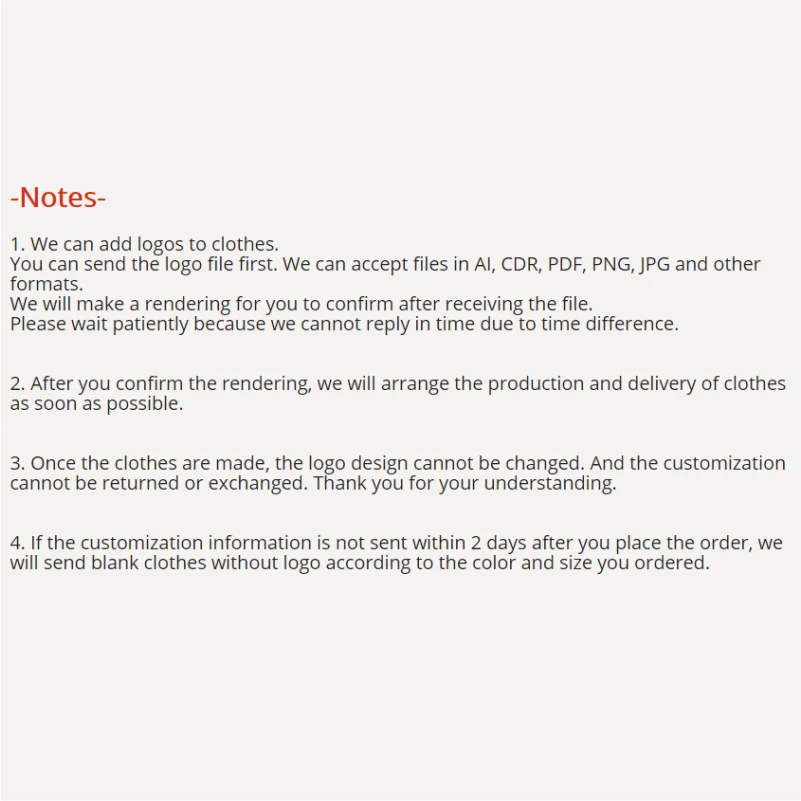 -Notes-

1. We can add logos to clothes.
You can send the logo file first. We can accept files in AI, CDR, PDF, PNG, JPG and other formats.
We will make a rendering for you to confirm after receiving the file.
Please wait patiently because we cannot reply in time due to time difference.

2. After you confirm the rendering, we will arrange the production and delivery of clothes as soon as possible.

3. Once the clothes are made, the logo design cannot be changed. And the customization cannot be returned or exchanged. Thank you for your understanding.

4. If the customization information is not sent within 2 days after you place the order, we will send blank clothes without logo according to the color and size you ordered.